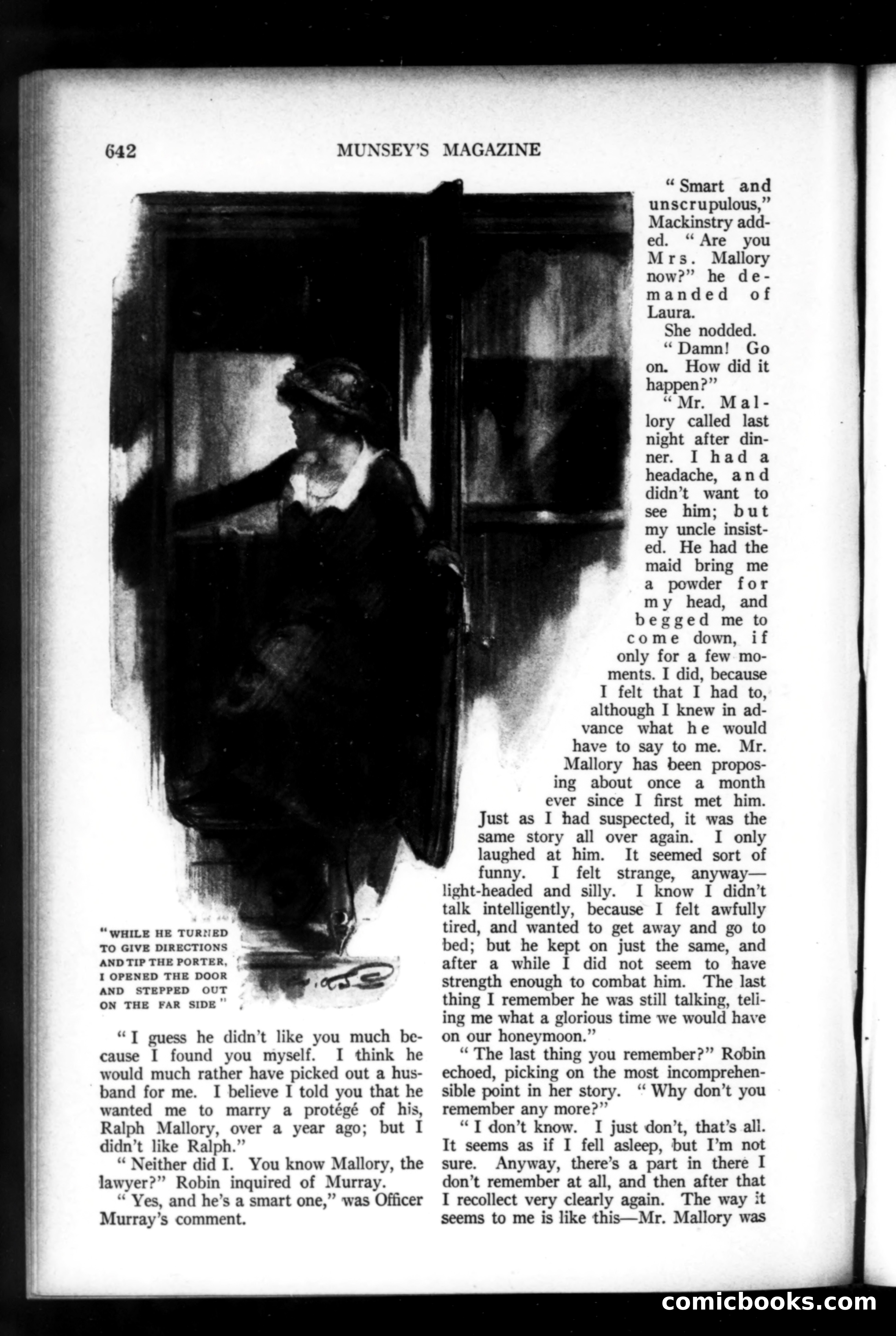 642 MUNSEY'S MAGAZINE

"WHILE HE TURNED TO GIVE DIRECTIONS AND TIP THE PORTER, I OPENED THE DOOR AND STEPPED OUT ON THE FAR SIDE"

"I guess he didn't like you much because I found you myself. I think he would much rather have picked out a husband for me. I believe I told you that he wanted me to marry a protégé of his, Ralph Mallory, over a year ago; but I didn't like Ralph."

"Neither did I. You know Mallory, the lawyer?" Robin inquired of Murray.

"Yes, and he's a smart one," was Officer Murray's comment.

"Smart and unscrupulous," Mackinstry added. "Are you Mrs. Mallory now?" he demanded of Laura.

She nodded.

"Damn! Go on. How did it happen?"

"Mr. Mallory called last night after dinner. I had a headache, and didn't want to see him; but my uncle insisted. He had the maid bring me a powder for my head, and begged me to come down, if only for a few moments. I did, because I felt that I had to, although I knew in advance what he would have to say to me. Mr. Mallory has been proposing about once a month ever since I first met him. Just as I had suspected, it was the same story all over again. I only laughed at him. It seemed sort of funny. I felt strange, anyway—light-headed and silly. I know I didn't talk intelligently, because I felt awfully tired, and wanted to get away and go to bed; but he kept on just the same, and after a while I did not seem to have strength enough to combat him. The last thing I remember he was still talking, telling me what a glorious time we would have on our honeymoon."

"The last thing you remember?" Robin echoed, picking on the most incomprehensible point in her story. "Why don't you remember any more?"

"I don't know. I just don't, that's all. It seems as if I fell asleep, but I'm not sure. Anyway, there's a part in there I don't remember at all, and then after that I recollect very clearly again. The way it seems to me is like this—Mr. Mallory was

comicbooks.com